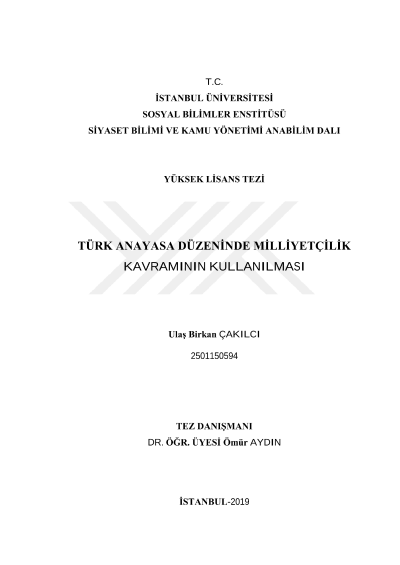 T.C.
İSTANBUL ÜNİVERSİTESİ
SOSYAL BİLİMLER ENSTİTÜSÜ
SİYASET BİLİMİ VE KAMU YÖNETİMİ ANABİLİM DALI

YÜKSEK LİSANS TEZİ

TÜRK ANAYASA DÜZENİNDE MİLLİYETÇİLİK
KAVRAMININ KULLANILMASI

Ulaş Birkan ÇAKILCI
2501150594

TEZ DANIŞMANI
DR. ÖĞR. ÜYESİ Ömür AYDIN

İSTANBUL-2019